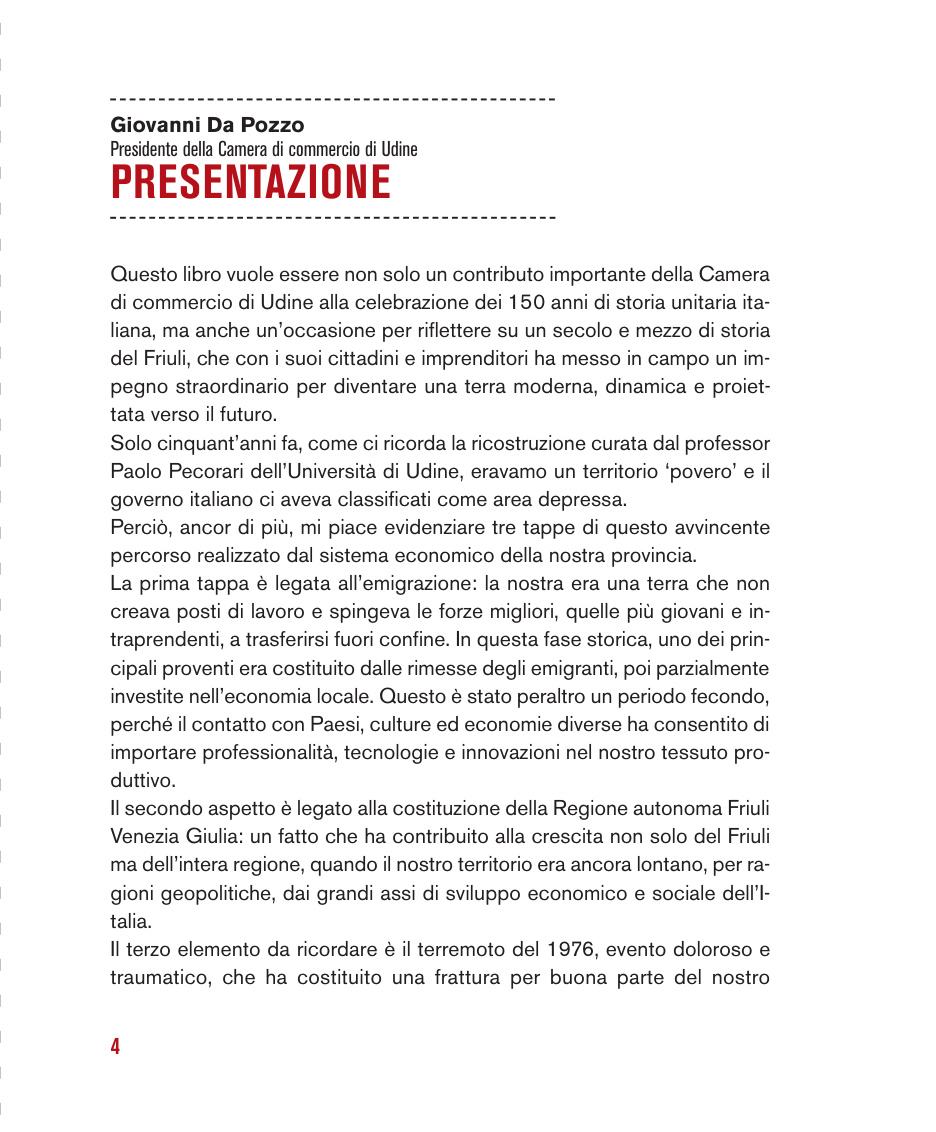 Giovanni Da Pozzo
Presidente della Camera di commercio di Udine
PRESENTAZIONE

Questo libro vuole essere non solo un contributo importante della Camera di commercio di Udine alla celebrazione dei 150 anni di storia unitaria italiana, ma anche un'occasione per riflettere su un secolo e mezzo di storia del Friuli, che con i suoi cittadini e imprenditori ha messo in campo un impegno straordinario per diventare una terra moderna, dinamica e proiettata verso il futuro.
Solo cinquant'anni fa, come ci ricorda la ricostruzione curata dal professor Paolo Pecorari dell'Università di Udine, eravamo un territorio 'povero' e il governo italiano ci aveva classificati come area depressa.
Perciò, ancor di più, mi piace evidenziare tre tappe di questo avvincente percorso realizzato dal sistema economico della nostra provincia.
La prima tappa è legata all'emigrazione: la nostra era una terra che non creava posti di lavoro e spingeva le forze migliori, quelle più giovani e intraprendenti, a trasferirsi fuori confine. In questa fase storica, uno dei principali proventi era costituito dalle rimesse degli emigranti, poi parzialmente investite nell'economia locale. Questo è stato peraltro un periodo fecondo, perché il contatto con Paesi, culture ed economie diverse ha consentito di importare professionalità, tecnologie e innovazioni nel nostro tessuto produttivo.
Il secondo aspetto è legato alla costituzione della Regione autonoma Friuli Venezia Giulia: un fatto che ha contribuito alla crescita non solo del Friuli ma dell'intera regione, quando il nostro territorio era ancora lontano, per ragioni geopolitiche, dai grandi assi di sviluppo economico e sociale dell'Italia.
Il terzo elemento da ricordare è il terremoto del 1976, evento doloroso e traumatico, che ha costituito una frattura per buona parte del nostro

4